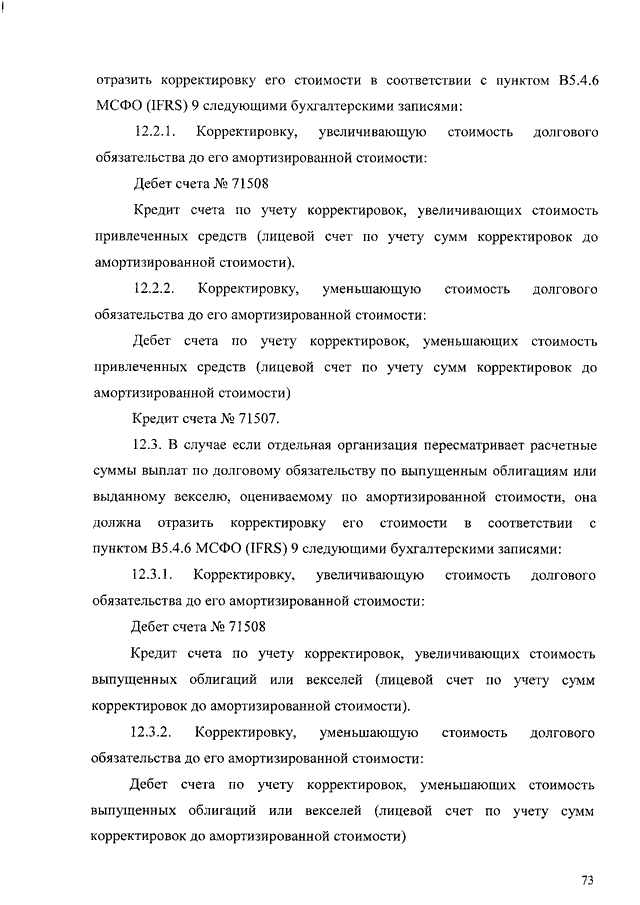 отразить корректировку его стоимости в соответствии с пунктом B5.4.6 МСФО (IFRS) 9 следующими бухгалтерскими записями:

12.2.1. Корректировку, увеличивающую стоимость долгового обязательства до его амортизированной стоимости:

Дебет счета № 71508

Кредит счета по учету корректировок, увеличивающих стоимость привлеченных средств (лицевой счет по учету сумм корректировок до амортизированной стоимости).

12.2.2. Корректировку, уменьшающую стоимость долгового обязательства до его амортизированной стоимости:

Дебет счета по учету корректировок, уменьшающих стоимость привлеченных средств (лицевой счет по учету сумм корректировок до амортизированной стоимости)

Кредит счета № 71507.

12.3. В случае если отдельная организация пересматривает расчетные суммы выплат по долговому обязательству по выпущенным облигациям или выданному векселю, оцениваемому по амортизированной стоимости, она должна отразить корректировку его стоимости в соответствии с пунктом B5.4.6 МСФО (IFRS) 9 следующими бухгалтерскими записями:

12.3.1. Корректировку, увеличивающую стоимость долгового обязательства до его амортизированной стоимости:

Дебет счета № 71508

Кредит счета по учету корректировок, увеличивающих стоимость выпущенных облигаций или векселей (лицевой счет по учету сумм корректировок до амортизированной стоимости).

12.3.2. Корректировку, уменьшающую стоимость долгового обязательства до его амортизированной стоимости:

Дебет счета по учету корректировок, уменьшающих стоимость выпущенных облигаций или векселей (лицевой счет по учету сумм корректировок до амортизированной стоимости)

73